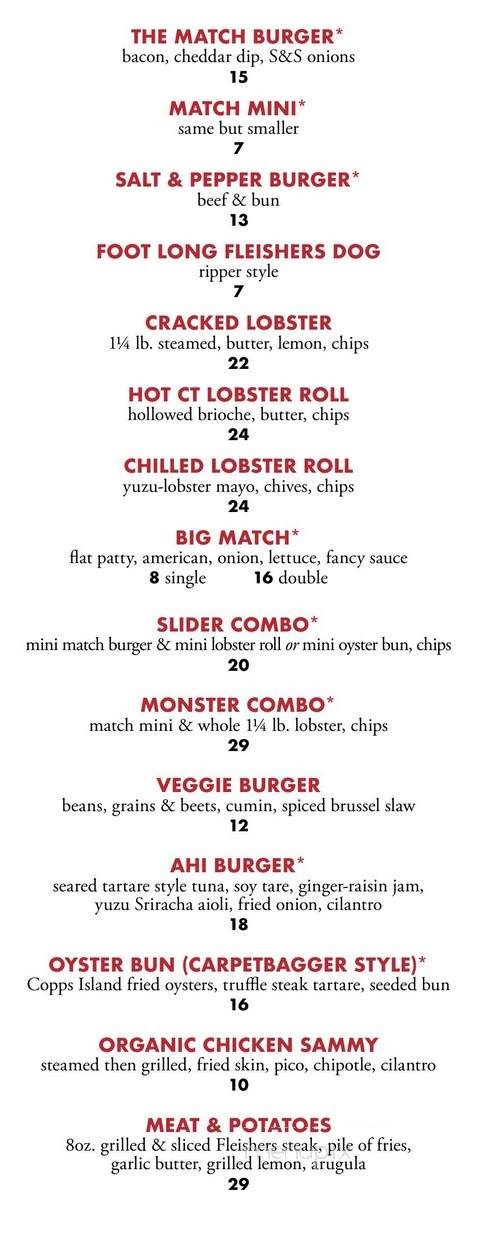 THE MATCH BURGER*
bacon, cheddar dip, S&S onions
15

MATCH MINI*
same but smaller
7

SALT & PEPPER BURGER*
beef & bun
13

FOOT LONG FLEISHERS DOG
ripper style
7

CRACKED LOBSTER
1¼ lb. steamed, butter, lemon, chips
22

HOT CT LOBSTER ROLL
hollowed brioche, butter, chips
24

CHILLED LOBSTER ROLL
yuzu-lobster mayo, chives, chips
24

BIG MATCH*
flat patty, american, onion, lettuce, fancy sauce
8 single 16 double

SLIDER COMBO*
mini match burger & mini lobster roll or mini oyster bun, chips
20

MONSTER COMBO*
match mini & whole 1¼ lb. lobster, chips
29

VEGGIE BURGER
beans, grains & beets, cumin, spiced brussel slaw
12

AHI BURGER*
seared tartare style tuna, soy tare, ginger-raisin jam, yuzu Sriracha aioli, fried onion, cilantro
18

OYSTER BUN (CARPETBAGGER STYLE)*
Copps Island fried oysters, truffle steak tartare, seeded bun
16

ORGANIC CHICKEN SAMMY
steamed then grilled, fried skin, pico, chipotle, cilantro
10

MEAT & POTATOES
8oz. grilled & sliced Fleishers steak, pile of fries, garlic butter, grilled lemon, arugula
29